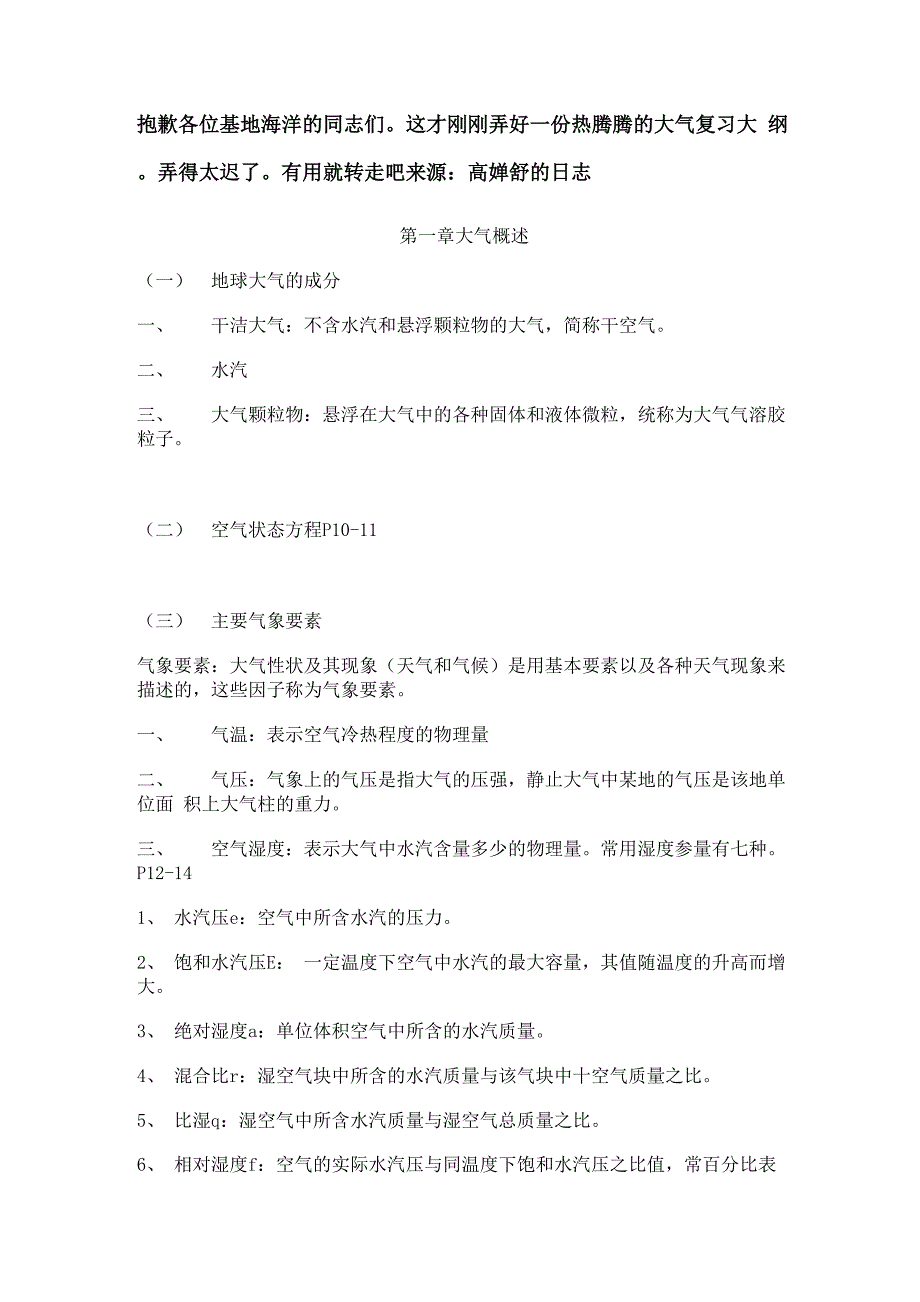 抱歉各位基地海洋的同志们。这才刚刚弄好一份热腾腾的大气复习大 纲。弄得太迟了。有用就转走吧来源：高婵舒的日志

第一章大气概述

（一） 地球大气的成分

一、 干洁大气：不含水汽和悬浮颗粒物的大气，简称干空气。

二、 水汽

三、 大气颗粒物：悬浮在大气中的各种固体和液体微粒，统称为大气气溶胶粒子。

（二） 空气状态方程P10-11

（三） 主要气象要素

气象要素：大气性状及其现象（天气和气候）是用基本要素以及各种天气现象来描述的，这些因子称为气象要素。

一、 气温：表示空气冷热程度的物理量

二、 气压：气象上的气压是指大气的压强，静止大气中某地的气压是该地单位面 积上大气柱的重力。

三、 空气湿度：表示大气中水汽含量多少的物理量。常用湿度参量有七种。P12-14

1、 水汽压e：空气中所含水汽的压力。

2、 饱和水汽压E： 一定温度下空气中水汽的最大容量，其值随温度的升高而增大。

3、 绝对湿度a：单位体积空气中所含的水汽质量。

4、 混合比r：湿空气块中所含的水汽质量与该气块中十空气质量之比。

5、 比湿q：湿空气中所含水汽质量与湿空气总质量之比。

6、 相对湿度f：空气的实际水汽压与同温度下饱和水汽压之比值，常百分比表